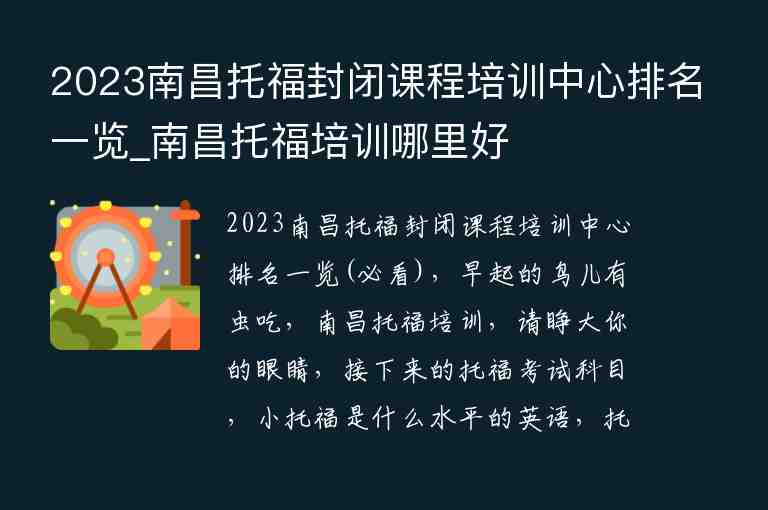 2023南昌托福封闭课程培训中心排名一览_南昌托福培训哪里好

2023南昌托福封闭课程培训中心排名一览(必看)，早起的鸟儿有虫吃，南昌托福培训，请睁大你的眼睛，接下来的托福考试科目，小托福是什么水平的英语，托